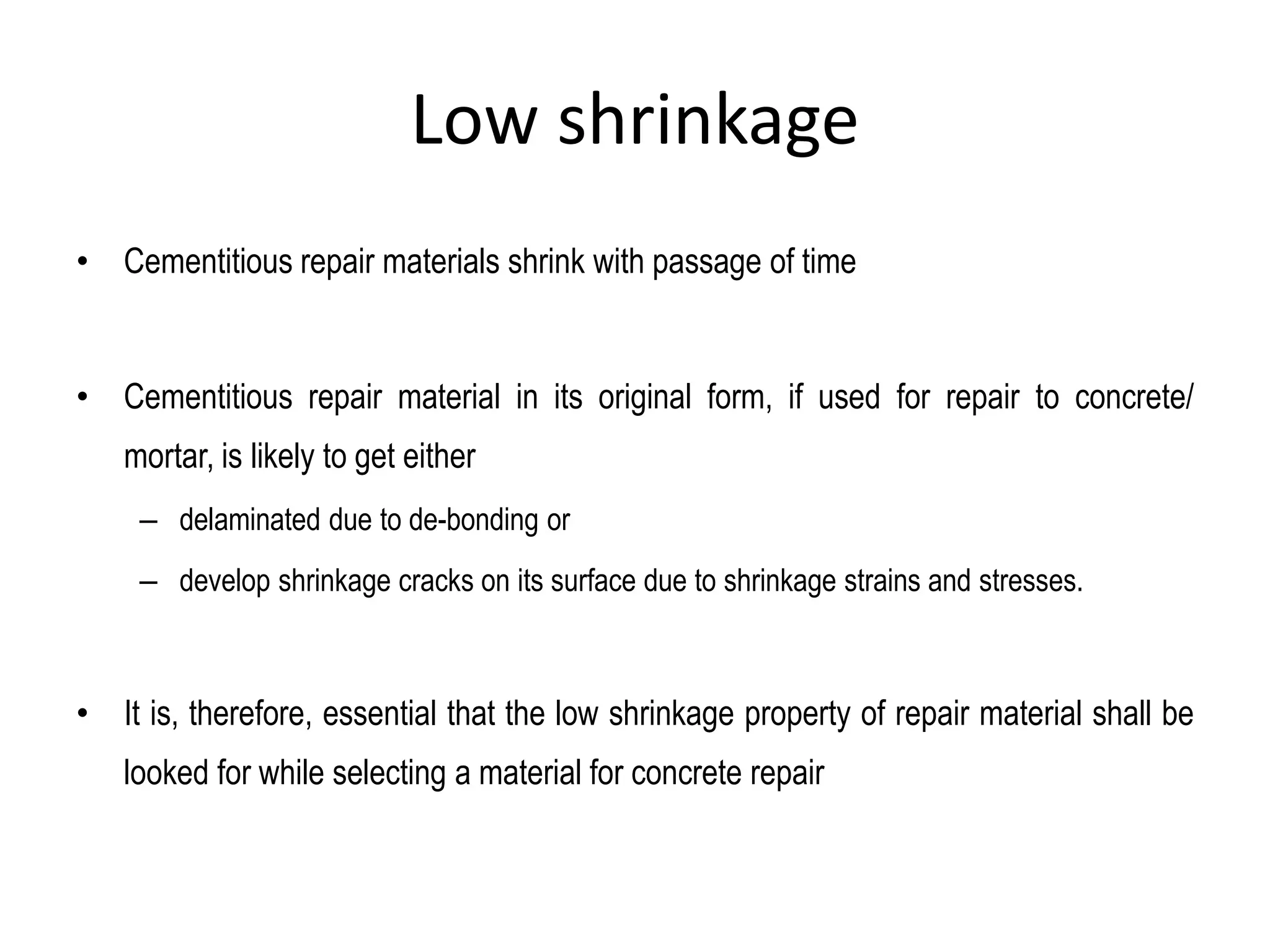 Low shrinkage

• Cementitious repair materials shrink with passage of time

• Cementitious repair material in its original form, if used for repair to concrete/ mortar, is likely to get either

– delaminated due to de-bonding or

– develop shrinkage cracks on its surface due to shrinkage strains and stresses.

• It is, therefore, essential that the low shrinkage property of repair material shall be looked for while selecting a material for concrete repair